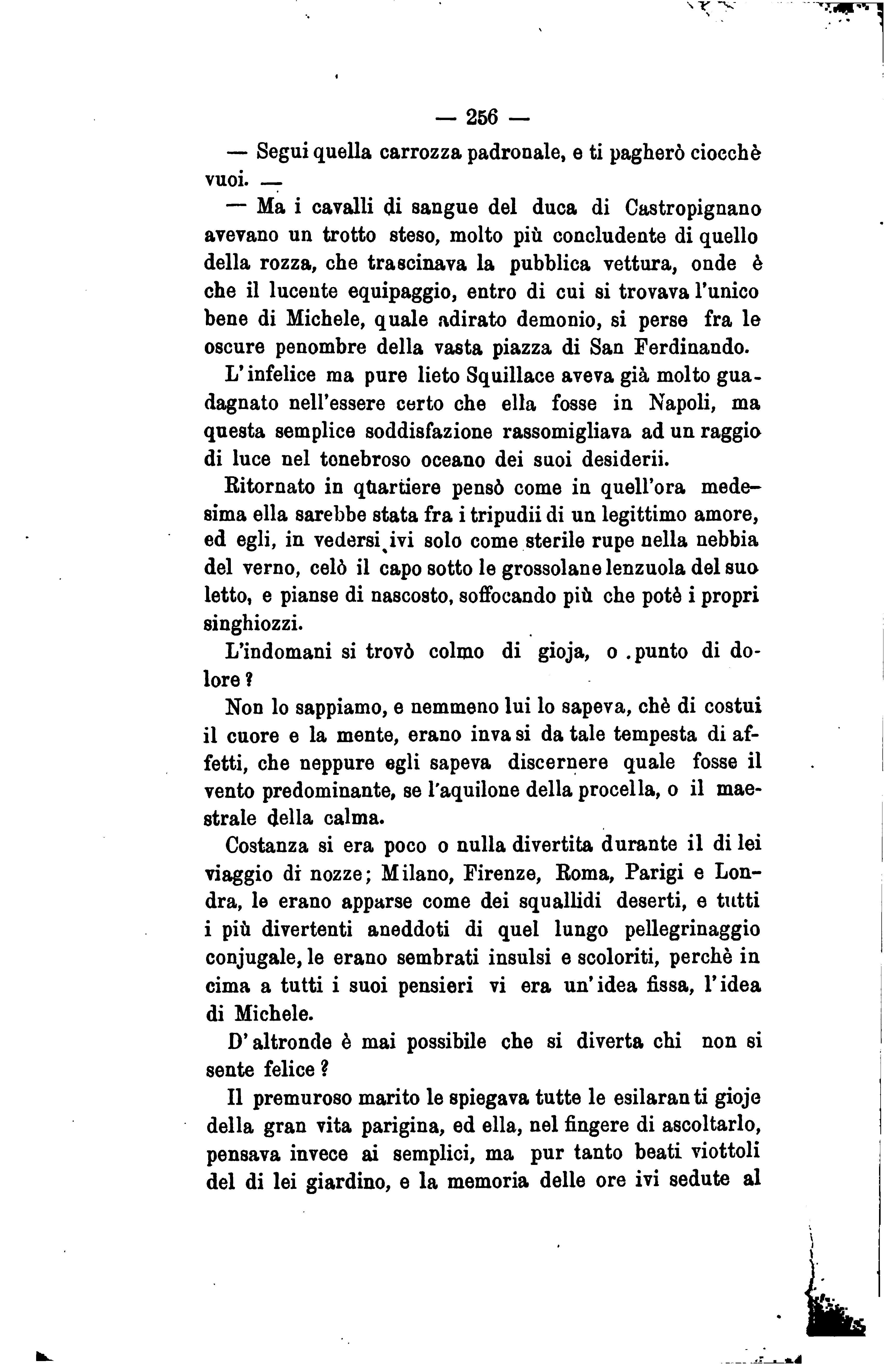 — 256 —

— Segui quella carrozza padronale, e ti pagherò ciocchè vuoi. —

— Ma i cavalli di sangue del duca di Castropignano avevano un trotto steso, molto più concludente di quello della rozza, che trascinava la pubblica vettura, onde è che il lucente equipaggio, entro di cui si trovava l'unico bene di Michele, quale adirato demonio, si perse fra le oscure penombre della vasta piazza di San Ferdinando.

L'infelice ma pure lieto Squillace aveva già molto guadagnato nell'essere certo che ella fosse in Napoli, ma questa semplice soddisfazione rassomigliava ad un raggio di luce nel tenebroso oceano dei suoi desiderii.

Ritornato in quartiere pensò come in quell'ora medesima ella sarebbe stata fra i tripudii di un legittimo amore, ed egli, in vedersi ivi solo come sterile rupe nella nebbia del verno, celò il capo sotto le grossolane lenzuola del suo letto, e pianse di nascosto, soffocando più che potè i propri singhiozzi.

L'indomani si trovò colmo di gioja, o punto di dolore?

Non lo sappiamo, e nemmeno lui lo sapeva, chè di costui il cuore e la mente, erano invasi da tale tempesta di affetti, che neppure egli sapeva discernere quale fosse il vento predominante, se l'aquilone della procella, o il maestrale della calma.

Costanza si era poco o nulla divertita durante il di lei viaggio di nozze; Milano, Firenze, Roma, Parigi e Londra, le erano apparse come dei squallidi deserti, e tutti i più divertenti aneddoti di quel lungo pellegrinaggio conjugale, le erano sembrati insulsi e scoloriti, perchè in cima a tutti i suoi pensieri vi era un'idea fissa, l'idea di Michele.

D'altronde è mai possibile che si diverta chi non si sente felice?

Il premuroso marito le spiegava tutte le esilaranti gioje della gran vita parigina, ed ella, nel fingere di ascoltarlo, pensava invece ai semplici, ma pur tanto beati viottoli del di lei giardino, e la memoria delle ore ivi sedute al